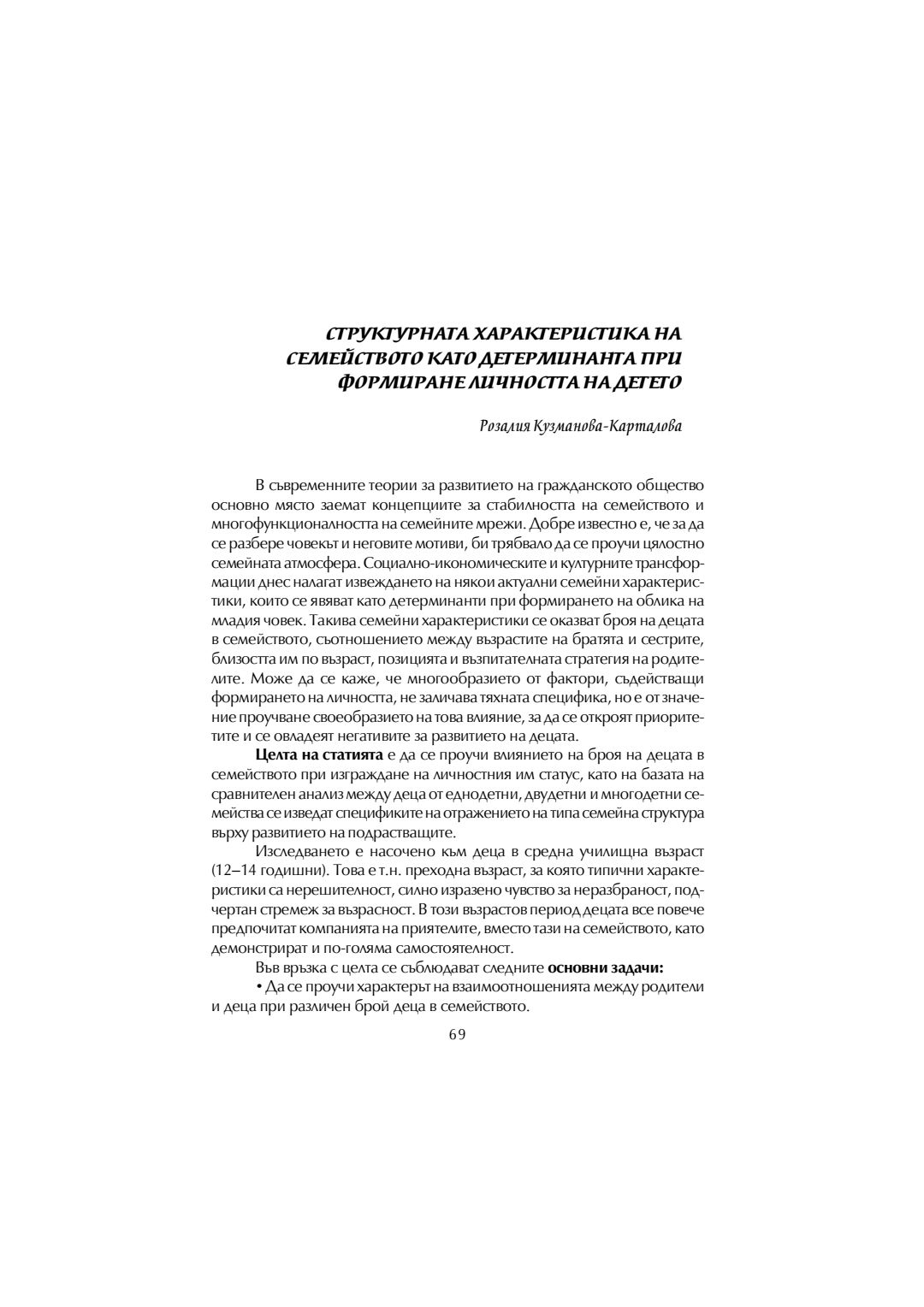 СТРУКТУРНАТА ХАРАКТЕРИСТИКА НА СЕМЕЙСТВОТО КАТО ДЕТЕРМИНАНТА ПРИ ФОРМИРАНЕ ЛИЧНОСТТА НА ДЕТЕТО

Розалия Кузманова-Карталова

В съвременните теории за развитието на гражданското общество основно място заемат концепциите за стабилността на семейството и многофункционалността на семейните мрежи. Добре известно е, че за да се разбере човекът и неговите мотиви, би трябвало да се проучи цялостно семейната атмосфера. Социално-икономическите и културните трансформации днес налагат извеждането на някои актуални семейни характеристики, които се явяват като детерминанти при формирането на облика на младия човек. Такива семейни характеристики се оказват броя на децата в семейството, съотношението между възрастите на братята и сестрите, близостта им по възраст, позицията и възпитателната стратегия на родителите. Може да се каже, че многообразието от фактори, съдействащи формирането на личността, не заличава тяхната специфика, но е от значение проучване своеобразието на това влияние, за да се откроят приоритетите и се овладеят негативите за развитието на децата.

Целта на статията е да се проучи влиянието на броя на децата в семейството при изграждане на личностния им статус, като на базата на сравнителен анализ между деца от еднодетни, двудетни и многодетни семейства се изведат спецификите на отражението на типа семейна структура върху развитието на подрастващите.

Изследването е насочено към деца в средна училищна възраст (12–14 годишни). Това е т.н. преходна възраст, за която типични характеристики са нерешителност, силно изразено чувство за неразбраност, подчертан стремеж за възрасност. В този възрастов период децата все повече предпочитат компанията на приятелите, вместо тази на семейството, като демонстрират и по-голяма самостоятелност.

Във връзка с целта се съблюдават следните основни задачи:

• Да се проучи характерът на взаимоотношенията между родители и деца при различен брой деца в семейството.

69